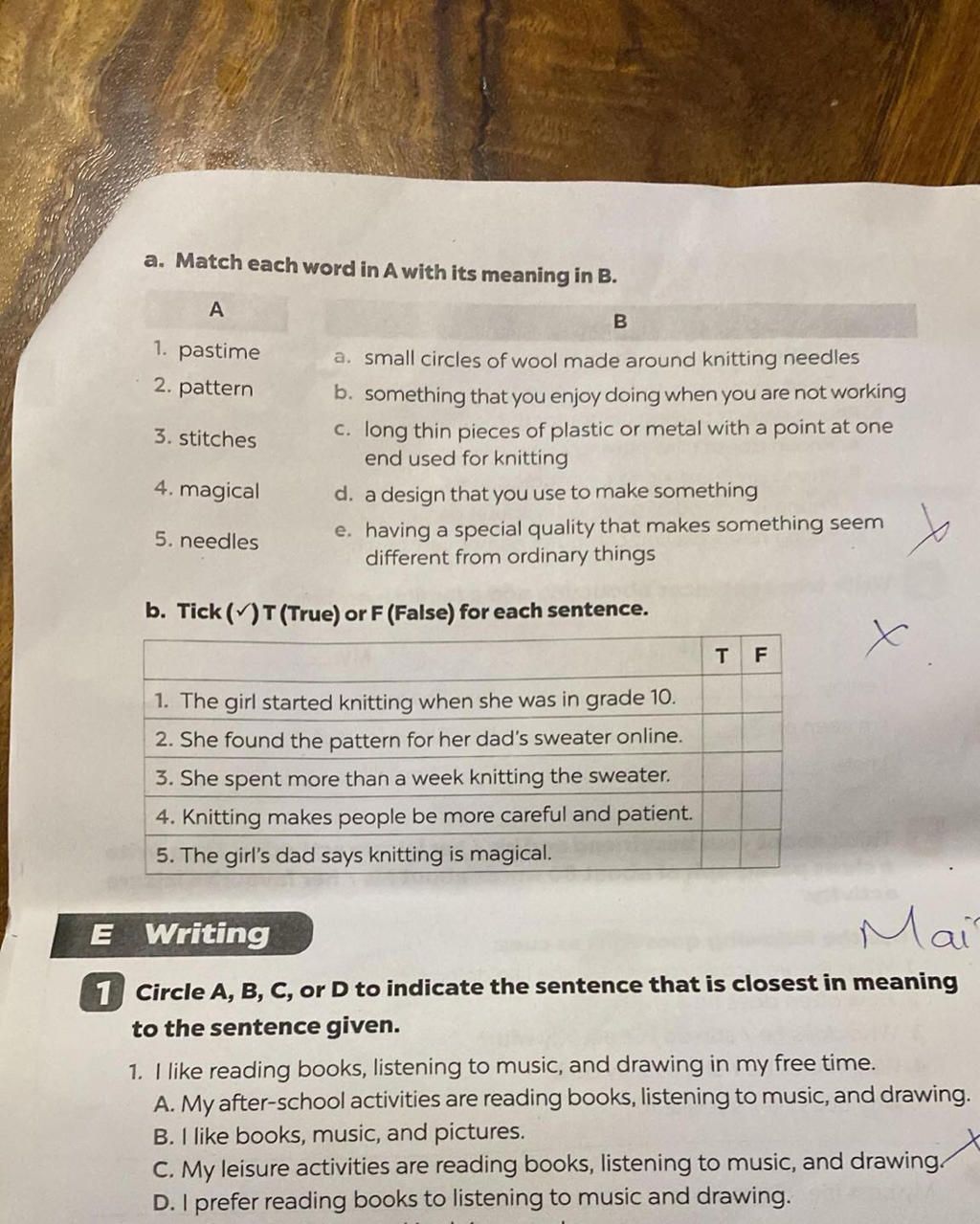 a. Match each word in A with its meaning in B.

| A | B |
|---|---|
| 1. pastime | a. small circles of wool made around knitting needles |
| 2. pattern | b. something that you enjoy doing when you are not working |
| 3. stitches | c. long thin pieces of plastic or metal with a point at one end used for knitting |
| 4. magical | d. a design that you use to make something |
| 5. needles | e. having a special quality that makes something seem different from ordinary things |

b. Tick (✓) T (True) or F (False) for each sentence.

| | T | F |
|---|---|---|
| 1. The girl started knitting when she was in grade 10. | | |
| 2. She found the pattern for her dad's sweater online. | | |
| 3. She spent more than a week knitting the sweater. | | |
| 4. Knitting makes people be more careful and patient. | | |
| 5. The girl's dad says knitting is magical. | | |

E Writing

Mai

1 Circle A, B, C, or D to indicate the sentence that is closest in meaning to the sentence given.

1. I like reading books, listening to music, and drawing in my free time.
A. My after-school activities are reading books, listening to music, and drawing.
B. I like books, music, and pictures.
C. My leisure activities are reading books, listening to music, and drawing.
D. I prefer reading books to listening to music and drawing.